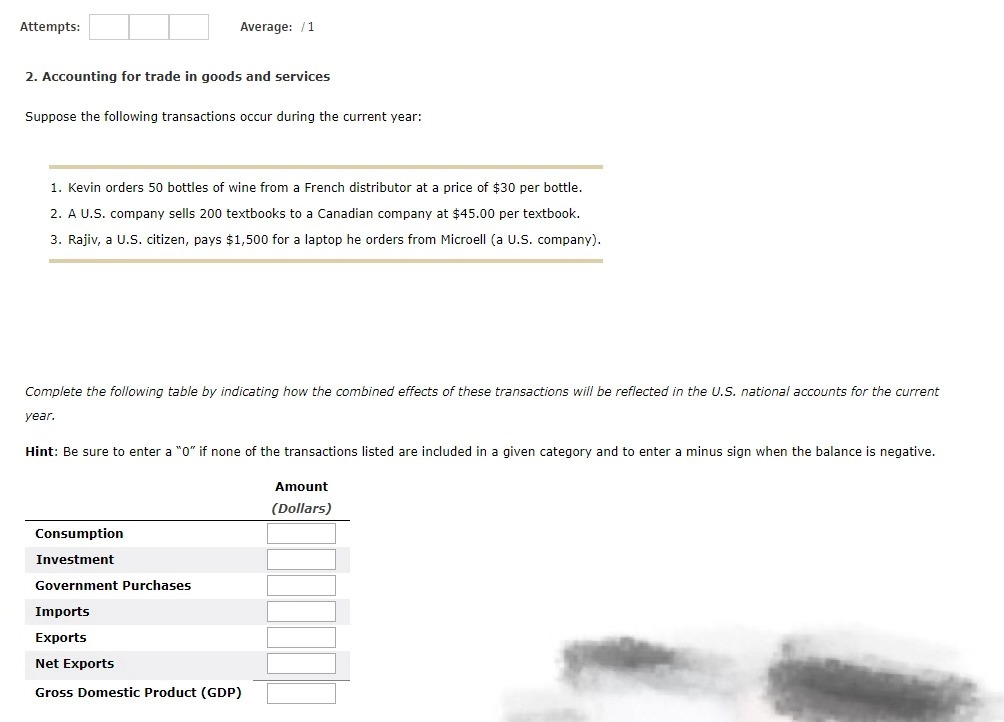 Attempts:      Average: /1

2. Accounting for trade in goods and services

Suppose the following transactions occur during the current year:

1. Kevin orders 50 bottles of wine from a French distributor at a price of \$30 per bottle.
2. A U.S. company sells 200 textbooks to a Canadian company at \$45.00 per textbook.
3. Rajiv, a U.S. citizen, pays \$1,500 for a laptop he orders from Microell (a U.S. company).

Complete the following table by indicating how the combined effects of these transactions will be reflected in the U.S. national accounts for the current year.

Hint: Be sure to enter a "0" if none of the transactions listed are included in a given category and to enter a minus sign when the balance is negative.

| | Amount (Dollars) |
|---|---|
| Consumption | |
| Investment | |
| Government Purchases | |
| Imports | |
| Exports | |
| Net Exports | |
| Gross Domestic Product (GDP) | |